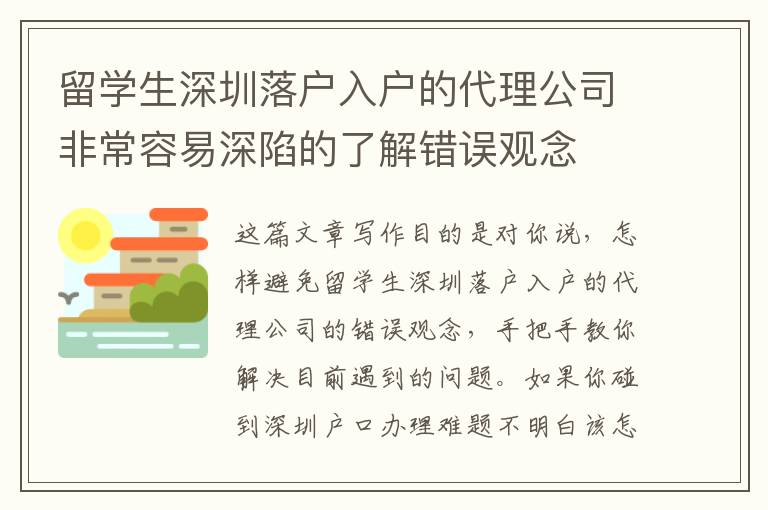 留学生深圳落户入户的代理公司非常容易深陷的了解错误观念

这篇文章写作目的是对你说，怎样避免留学生深圳落户入户的代理公司的错误观念，手把手教你解决目前遇到的问题。如果你碰到深圳户口办理难题不明白该怎